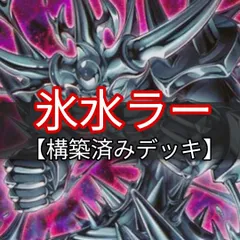 氷水ラー
【構築済みデッキ】